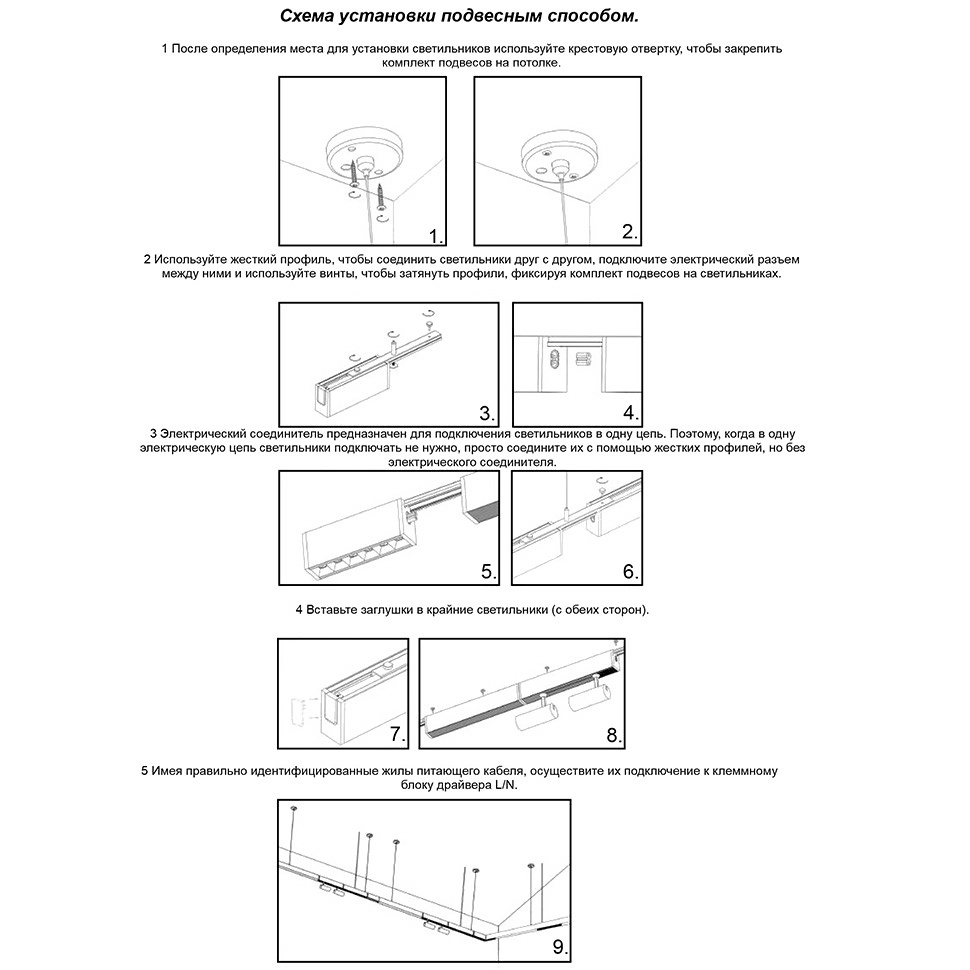 Схема установки подвесным способом.

1 После определения места для установки светильников используйте крестовую отвертку, чтобы закрепить комплект подвесов на потолке.

1.

2.

2 Используйте жесткий профиль, чтобы соединить светильники друг с другом, подключите электрический разъем между ними и используйте винты, чтобы затянуть профили, фиксируя комплект подвесов на светильниках.

3.

4.

3 Электрический соединитель предназначен для подключения светильников в одну цепь. Поэтому, когда в одну электрическую цепь светильники подключать не нужно, просто соедините их с помощью жестких профилей, но без электрического соединителя.

5.

6.

4 Вставьте заглушки в крайние светильники (с обеих сторон).

7.

8.

5 Имея правильно идентифицированные жилы питающего кабеля, осуществите их подключение к клеммному блоку драйвера L/N.

9.